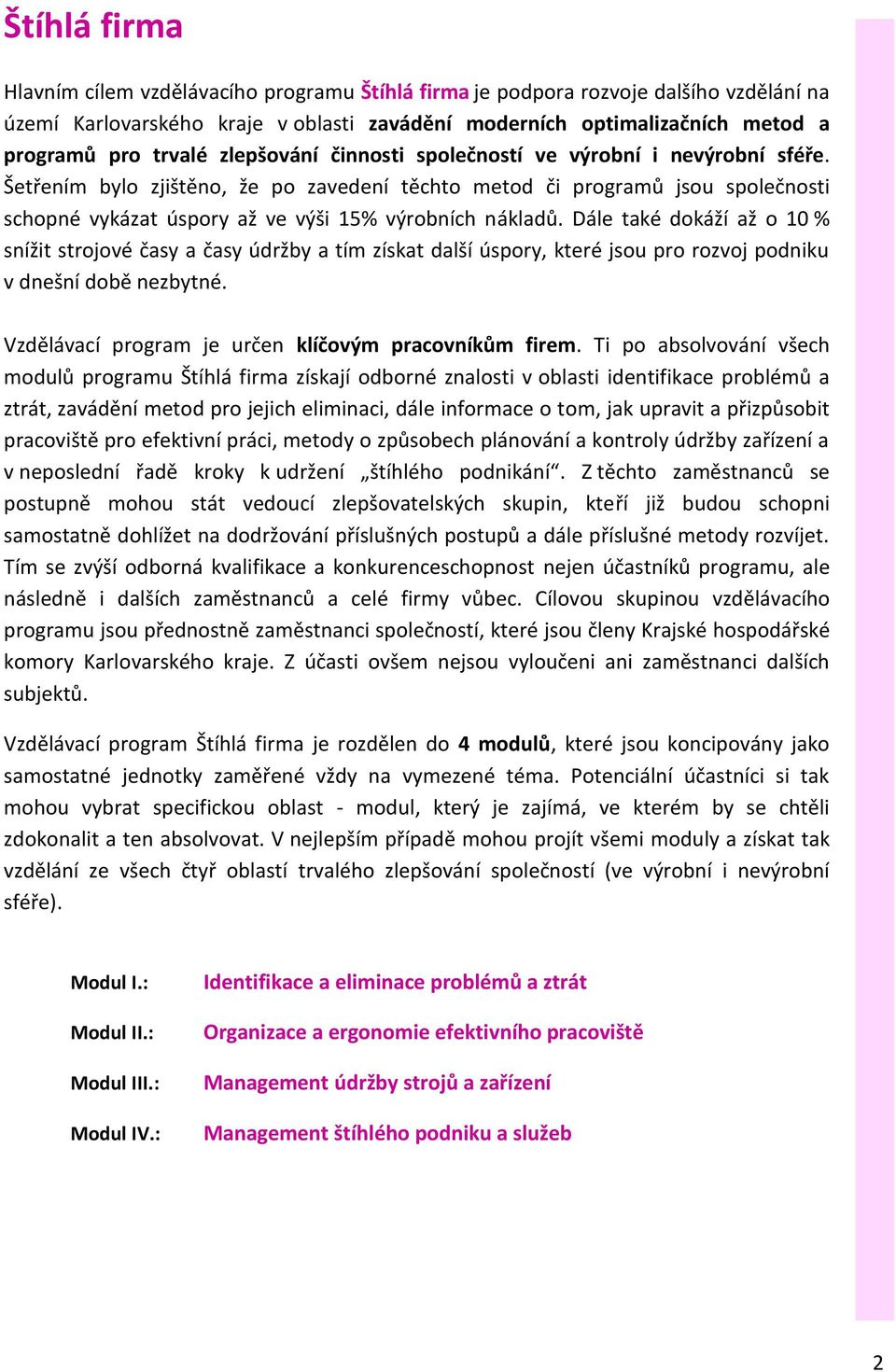 Štíhlá firma

Hlavním cílem vzdělávacího programu Štíhlá firma je podpora rozvoje dalšího vzdělání na území Karlovarského kraje v oblasti zavádění moderních optimalizačních metod a programů pro trvalé zlepšování činnosti společností ve výrobní i nevýrobní sféře. Šetřením bylo zjištěno, že po zavedení těchto metod či programů jsou společnosti schopné vykázat úspory až ve výši 15% výrobních nákladů. Dále také dokáží až o 10 % snížit strojové časy a časy údržby a tím získat další úspory, které jsou pro rozvoj podniku v dnešní době nezbytné.

Vzdělávací program je určen klíčovým pracovníkům firem. Ti po absolvování všech modulů programu Štíhlá firma získají odborné znalosti v oblasti identifikace problémů a ztrát, zavádění metod pro jejich eliminaci, dále informace o tom, jak upravit a přizpůsobit pracoviště pro efektivní práci, metody o způsobech plánování a kontroly údržby zařízení a v neposlední řadě kroky k udržení „štíhlého podnikání“. Z těchto zaměstnanců se postupně mohou stát vedoucí zlepšovatelských skupin, kteří již budou schopni samostatně dohlížet na dodržování příslušných postupů a dále příslušné metody rozvíjet. Tím se zvýší odborná kvalifikace a konkurenceschopnost nejen účastníků programu, ale následně i dalších zaměstnanců a celé firmy vůbec. Cílovou skupinou vzdělávacího programu jsou přednostně zaměstnanci společností, které jsou členy Krajské hospodářské komory Karlovarského kraje. Z účasti ovšem nejsou vyloučeni ani zaměstnanci dalších subjektů.

Vzdělávací program Štíhlá firma je rozdělen do 4 modulů, které jsou koncipovány jako samostatné jednotky zaměřené vždy na vymezené téma. Potenciální účastníci si tak mohou vybrat specifickou oblast - modul, který je zajímá, ve kterém by se chtěli zdokonalit a ten absolvovat. V nejlepším případě mohou projít všemi moduly a získat tak vzdělání ze všech čtyř oblastí trvalého zlepšování společností (ve výrobní i nevýrobní sféře).

Modul I.: Identifikace a eliminace problémů a ztrát

Modul II.: Organizace a ergonomie efektivního pracoviště

Modul III.: Management údržby strojů a zařízení

Modul IV.: Management štíhlého podniku a služeb

2